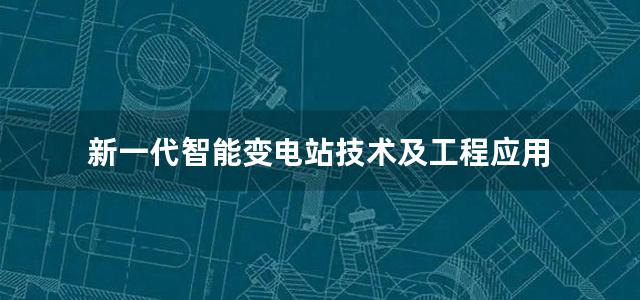 新一代智能变电站技术及工程应用